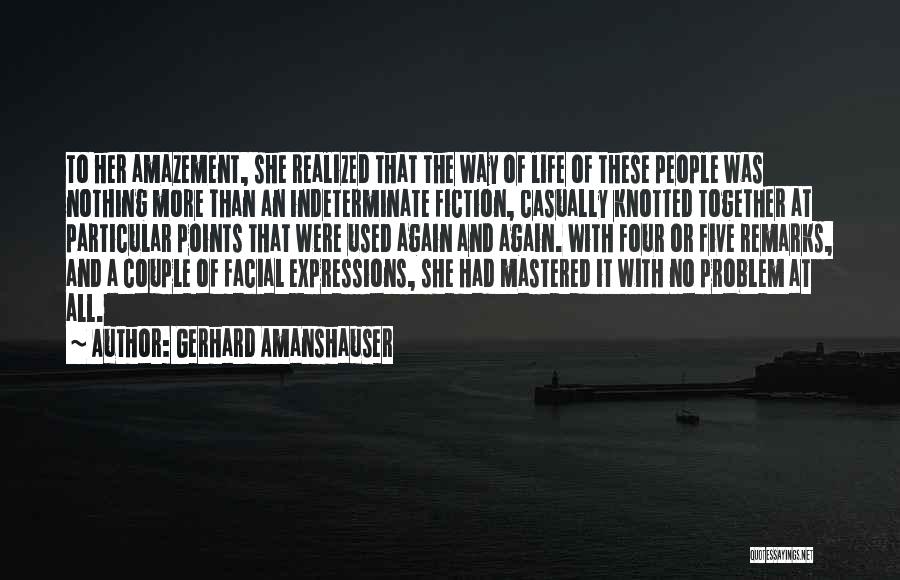 TO HER AMAZEMENT, SHE REALIZED THAT THE WAY OF LIFE OF THESE PEOPLE WAS NOTHING MORE THAN AN INDETERMINATE FICTION, CASUALLY KNOTTED TOGETHER AT PARTICULAR POINTS THAT WERE USED AGAIN AND AGAIN. WITH FOUR OR FIVE REMARKS, AND A COUPLE OF FACIAL EXPRESSIONS, SHE HAD MASTERED IT WITH NO PROBLEM AT ALL.

~ AUTHOR: GERHARD AMANSHAUSER

QUOTESSAYINGS.NET